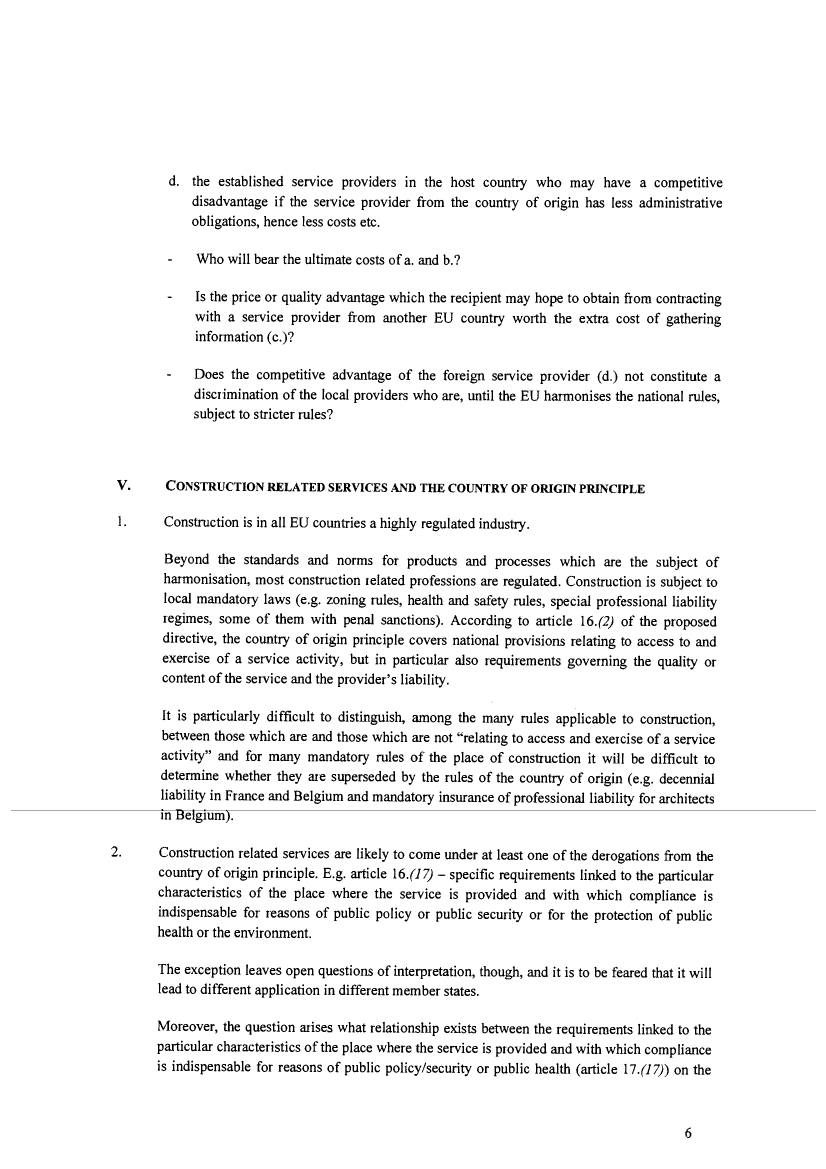 d. the established service providers in the host country who may have a competitive disadvantage if the service provider from the country of origin has less administrative obligations, hence less costs etc.

- Who will bear the ultimate costs of a. and b.?

- Is the price or quality advantage which the recipient may hope to obtain from contracting with a service provider from another EU country worth the extra cost of gathering information (c.)?

- Does the competitive advantage of the foreign service provider (d.) not constitute a discrimination of the local providers who are, until the EU harmonises the national rules, subject to stricter rules?

V. CONSTRUCTION RELATED SERVICES AND THE COUNTRY OF ORIGIN PRINCIPLE

1. Construction is in all EU countries a highly regulated industry.

Beyond the standards and norms for products and processes which are the subject of harmonisation, most construction related professions are regulated. Construction is subject to local mandatory laws (e.g. zoning rules, health and safety rules, special professional liability regimes, some of them with penal sanctions). According to article 16.(2) of the proposed directive, the country of origin principle covers national provisions relating to access to and exercise of a service activity, but in particular also requirements governing the quality or content of the service and the provider's liability.

It is particularly difficult to distinguish, among the many rules applicable to construction, between those which are and those which are not "relating to access and exercise of a service activity" and for many mandatory rules of the place of construction it will be difficult to determine whether they are superseded by the rules of the country of origin (e.g. decennial liability in France and Belgium and mandatory insurance of professional liability for architects in Belgium).

2. Construction related services are likely to come under at least one of the derogations from the country of origin principle. E.g. article 16.(17) – specific requirements linked to the particular characteristics of the place where the service is provided and with which compliance is indispensable for reasons of public policy or public security or for the protection of public health or the environment.

The exception leaves open questions of interpretation, though, and it is to be feared that it will lead to different application in different member states.

Moreover, the question arises what relationship exists between the requirements linked to the particular characteristics of the place where the service is provided and with which compliance is indispensable for reasons of public policy/security or public health (article 17.(17)) on the

6